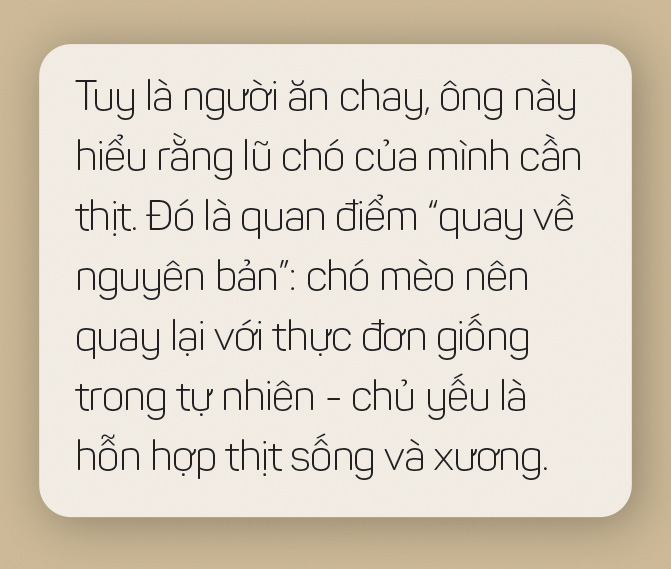 Tuy là người ăn chay, ông này hiểu rằng lũ chó của mình cần thịt. Đó là quan điểm “quay về nguyên bản”: chó mèo nên quay lại với thực đơn giống trong tự nhiên - chủ yếu là hỗn hợp thịt sống và xương.